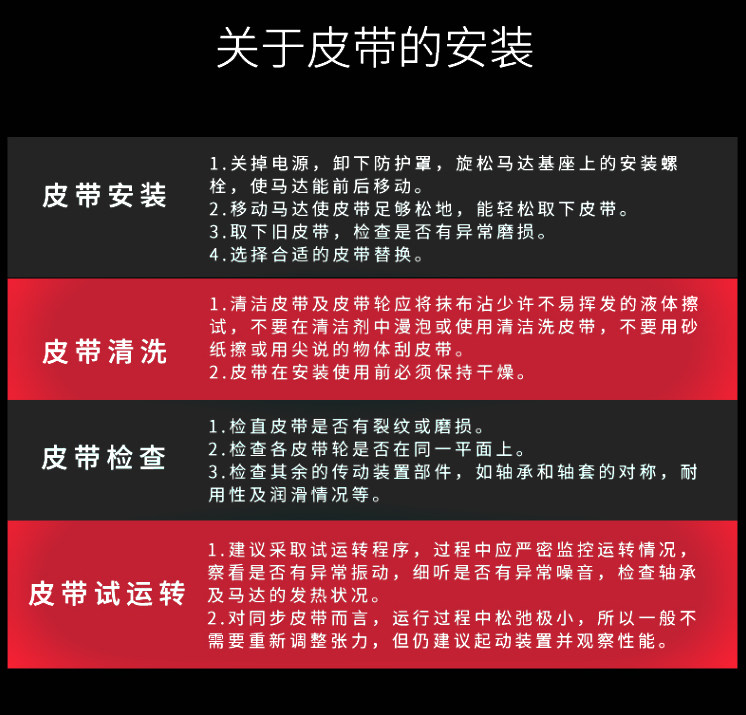 关于皮带的安装

皮带安装

1.关掉电源，卸下防护罩，旋松马达基座上的安装螺栓，使马达能前后移动。
2.移动马达使皮带足够松地，能轻松取下皮带。
3.取下旧皮带，检查是否有异常磨损。
4.选择合适的皮带替换。

皮带清洗

1.清洁皮带及皮带轮应将抹布沾少许不易挥发的液体擦试，不要在清洁剂中漫泡或使用清洁洗皮带，不要用砂纸擦或用尖说的物体刮皮带。
2.皮带在安装使用前必须保持干燥。

皮带检查

1.检直皮带是否有裂纹或磨损。
2.检查各皮带轮是否在同一平面上。
3.检查其余的传动装置部件，如轴承和轴套的对称，耐用性及润滑情况等。

皮带试运转

1.建议采取试运转程序，过程中应严密监控运转情况，察看是否有异常振动，细听是否有异常噪音，检查轴承及马达的发热状况。
2.对同步皮带而言，运行过程中松弛极小，所以一般不需要重新调整张力，但仍建议起动装置并观察性能。